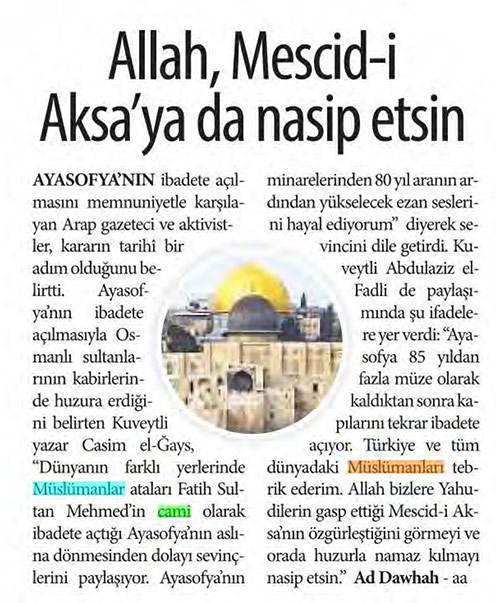 Allah, Mescid-i Aksa'ya da nasip etsin

AYASOFYA'NIN ibadete açılmasını memnuniyetle karşılayan Arap gazeteci ve aktivistler, kararın tarihî bir adım olduğunu belirtti. Ayasofya'nın ibadete açılmasıyla Osmanlı sultanlarının kabirlerinde huzura erdiğini belirten Kuveytli yazar Casim el-Ğays, "Dünyanın farklı yerlerinde Müslümanlar ataları Fatih Sultan Mehmed'in cami olarak ibadete açtığı Ayasofya'nın aslına dönmesinden dolayı sevinçlerini paylaşıyor. Ayasofya'nın minarelerinden 80 yıl aranın ardından yükselecek ezan seslerini hayal ediyorum" diyerek sevincini dile getirdi. Kuveytli Abdulaziz el-Fadli de paylaşımında şu ifadelere yer verdi: "Ayasofya 85 yıldan fazla müze olarak kaldıktan sonra kapılarını tekrar ibadete açıyor. Türkiye ve tüm dünyadaki Müslümanları tebrik ederim. Allah bizlere Yahudilerin gasp ettiği Mescid-i Aksa'nın özgürleştiğini görmeyi ve orada huzurla namaz kılmayı nasip etsin." Ad Dawhah - aa